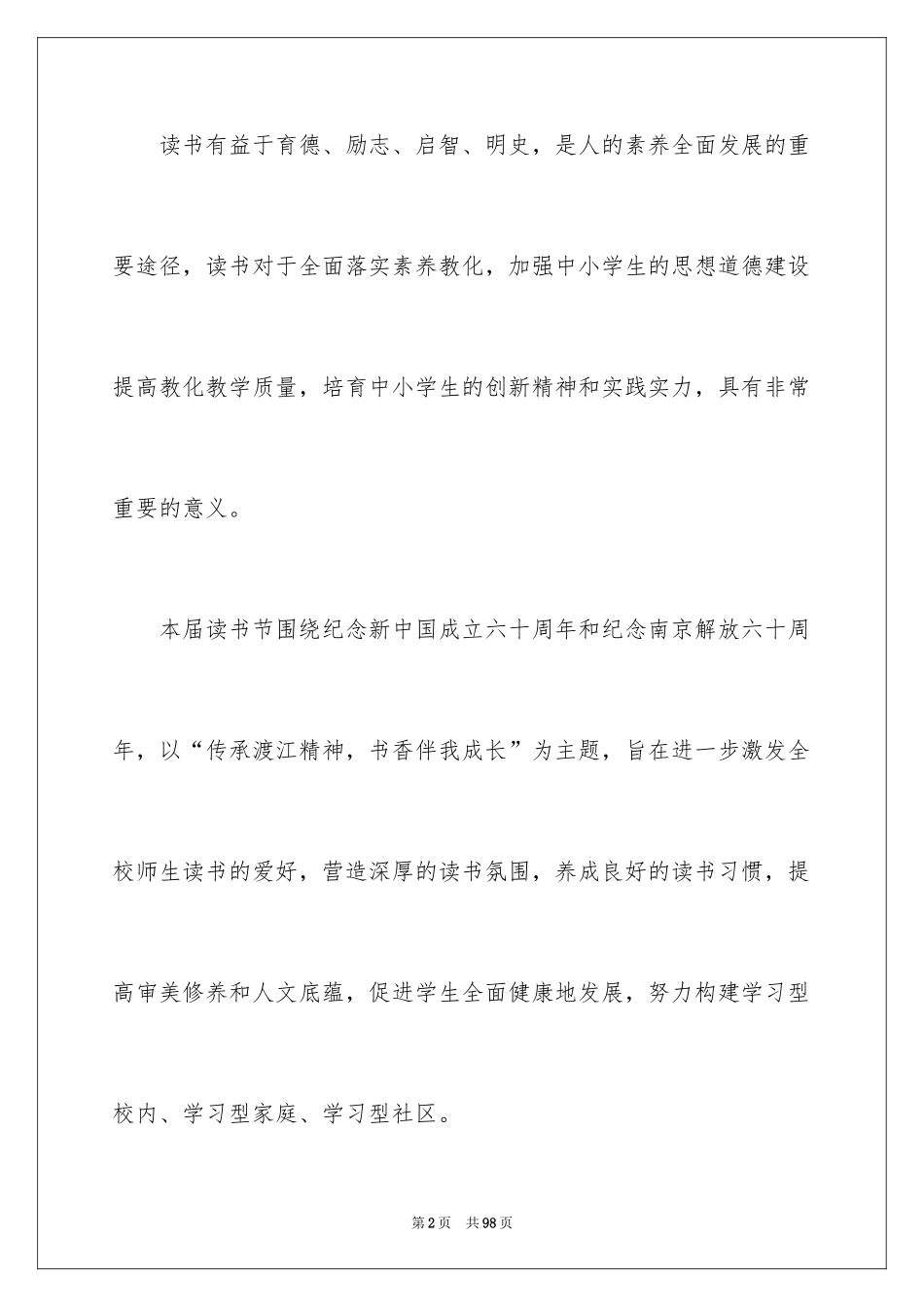 读书有益于育德、励志、启智、明史，是人的素养全面发展的重要途径，读书对于全面落实素养教化，加强中小学生的思想道德建设提高教化教学质量，培育中小学生的创新精神和实践实力，具有非常重要的意义。

本届读书节围绕纪念新中国成立六十周年和纪念南京解放六十周年，以“传承渡江精神，书香伴我成长”为主题，旨在进一步激发全校师生读书的爱好，营造深厚的读书氛围，养成良好的读书习惯，提高审美修养和人文底蕴，促进学生全面健康地发展，努力构建学习型校内、学习型家庭、学习型社区。

第2页 共98页